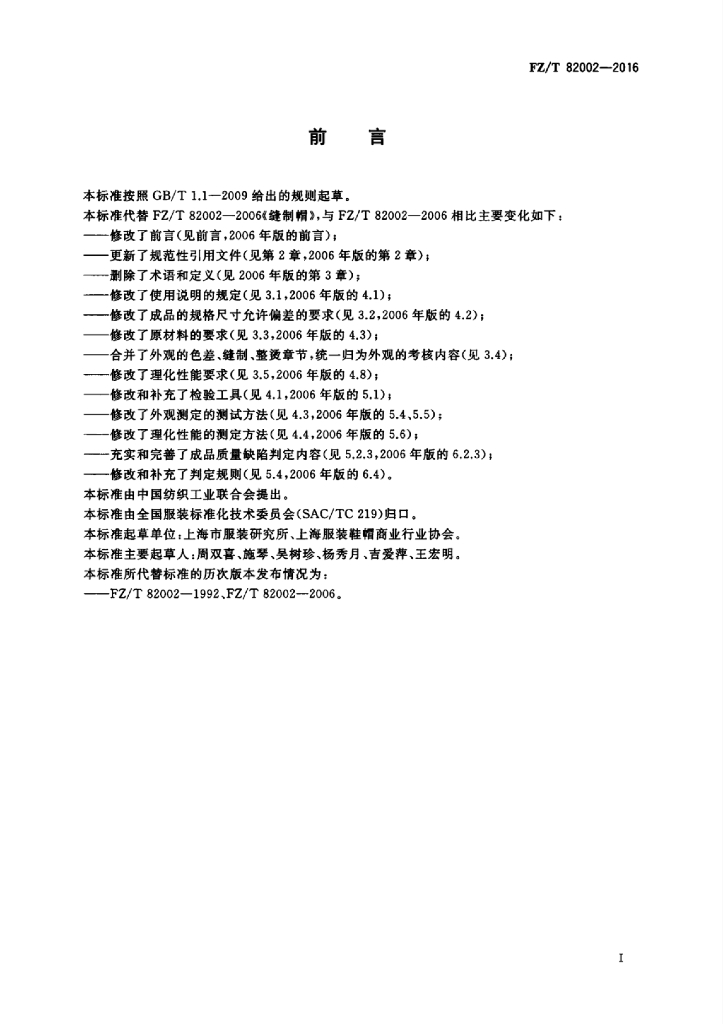 FZ/T 82002—2016

前　言

本标准按照 GB/T 1.1—2009 给出的规则起草。

本标准代替 FZ/T 82002—2006《缝制帽》，与 FZ/T 82002—2006 相比主要变化如下：

——修改了前言(见前言，2006 年版的前言)；

——更新了规范性引用文件(见第 2 章，2006 年版的第 2 章)；

——删除了术语和定义(见 2006 年版的第 3 章)；

——修改了使用说明的规定(见 3.1，2006 年版的 4.1)；

——修改了成品的规格尺寸允许偏差的要求(见 3.2，2006 年版的 4.2)；

——修改了原材料的要求(见 3.3，2006 年版的 4.3)；

——合并了外观的色差、缝制、整烫章节，统一归为外观的考核内容(见 3.4)；

——修改了理化性能要求(见 3.5，2006 年版的 4.8)；

——修改和补充了检验工具(见 4.1，2006 年版的 5.1)；

——修改了外观测定的测试方法(见 4.3，2006 年版的 5.4、5.5)；

——修改了理化性能的测定方法(见 4.4，2006 年版的 5.6)；

——充实和完善了成品质量缺陷判定内容(见 5.2.3，2006 年版的 6.2.3)；

——修改和补充了判定规则(见 5.4，2006 年版的 6.4)。

本标准由中国纺织工业联合会提出。

本标准由全国服装标准化技术委员会(SAC/TC 219)归口。

本标准起草单位：上海市服装研究所、上海服装鞋帽商业行业协会。

本标准主要起草人：周双喜、施琴、吴树珍、杨秀月、吉爱萍、王宏明。

本标准所代替标准的历次版本发布情况为：

——FZ/T 82002—1992、FZ/T 82002—2006。

I